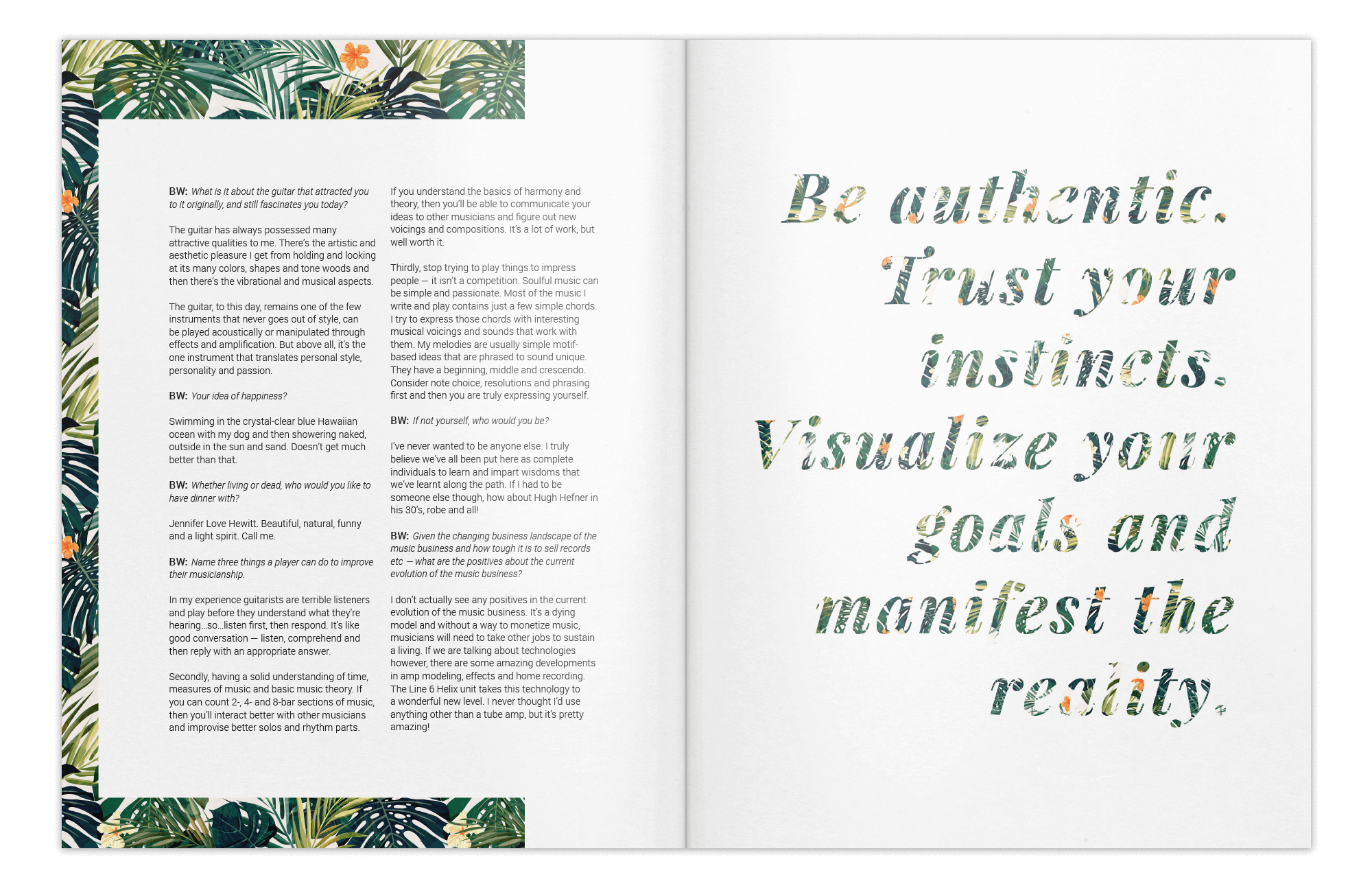 BW: What is it about the guitar that attracted you to it originally, and still fascinates you today?

The guitar has always possessed many attractive qualities to me. There's the artistic and aesthetic pleasure I get from holding and looking at its many colors, shapes and tone woods and then there's the vibrational and musical aspects.

The guitar, to this day, remains one of the few instruments that never goes out of style, can be played acoustically or manipulated through effects and amplification. But above all, it's the one instrument that translates personal style, personality and passion.

BW: Your idea of happiness?

Swimming in the crystal-clear blue Hawaiian ocean with my dog and then showering naked, outside in the sun and sand. Doesn't get much better than that.

BW: Whether living or dead, who would you like to have dinner with?

Jennifer Love Hewitt. Beautiful, natural, funny and a light spirit. Call me.

BW: Name three things a player can do to improve their musicianship.

In my experience guitarists are terrible listeners and play before they understand what they're hearing...so...listen first, then respond. It's like good conversation — listen, comprehend and then reply with an appropriate answer.

Secondly, having a solid understanding of time, measures of music and basic music theory. If you can count 2-, 4- and 8-bar sections of music, then you'll interact better with other musicians and improvise better solos and rhythm parts.

If you understand the basics of harmony and theory, then you'll be able to communicate your ideas to other musicians and figure out new voicings and compositions. It's a lot of work, but well worth it.

Thirdly, stop trying to play things to impress people — it isn't a competition. Soulful music can be simple and passionate. Most of the music I write and play contains just a few simple chords. I try to express those chords with interesting musical voicings and sounds that work with them. My melodies are usually simple motif-based ideas that are phrased to sound unique. They have a beginning, middle and crescendo. Consider note choice, resolutions and phrasing first and then you are truly expressing yourself.

BW: If not yourself, who would you be?

I've never wanted to be anyone else. I truly believe we've all been put here as complete individuals to learn and impart wisdoms that we've learnt along the path. If I had to be someone else though, how about Hugh Hefner in his 30's, robe and all!

BW: Given the changing business landscape of the music business and how tough it is to sell records etc — what are the positives about the current evolution of the music business?

I don't actually see any positives in the current evolution of the music business. It's a dying model and without a way to monetize music, musicians will need to take other jobs to sustain a living. If we are talking about technologies however, there are some amazing developments in amp modeling, effects and home recording. The Line 6 Helix unit takes this technology to a wonderful new level. I never thought I'd use anything other than a tube amp, but it's pretty amazing!

Be authentic.
Trust your
instincts.
Visualize your
goals and
manifest the
reality.